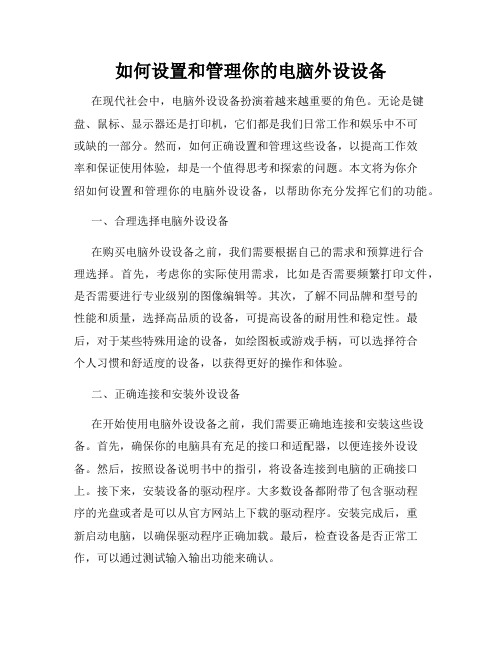 如何设置和管理你的电脑外设设备

在现代社会中，电脑外设设备扮演着越来越重要的角色。无论是键盘、鼠标、显示器还是打印机，它们都是我们日常工作和娱乐中不可或缺的一部分。然而，如何正确设置和管理这些设备，以提高工作效率和保证使用体验，却是一个值得思考和探索的问题。本文将为你介绍如何设置和管理你的电脑外设设备，以帮助你充分发挥它们的功能。

一、合理选择电脑外设设备

在购买电脑外设设备之前，我们需要根据自己的需求和预算进行合理选择。首先，考虑你的实际使用需求，比如是否需要频繁打印文件，是否需要进行专业级别的图像编辑等。其次，了解不同品牌和型号的性能和质量，选择高品质的设备，可提高设备的耐用性和稳定性。最后，对于某些特殊用途的设备，如绘图板或游戏手柄，可以选择符合个人习惯和舒适度的设备，以获得更好的操作和体验。

二、正确连接和安装外设设备

在开始使用电脑外设设备之前，我们需要正确地连接和安装这些设备。首先，确保你的电脑具有充足的接口和适配器，以便连接外设设备。然后，按照设备说明书中的指引，将设备连接到电脑的正确接口上。接下来，安装设备的驱动程序。大多数设备都附带了包含驱动程序的光盘或者是可以从官方网站上下载的驱动程序。安装完成后，重新启动电脑，以确保驱动程序正确加载。最后，检查设备是否正常工作，可以通过测试输入输出功能来确认。